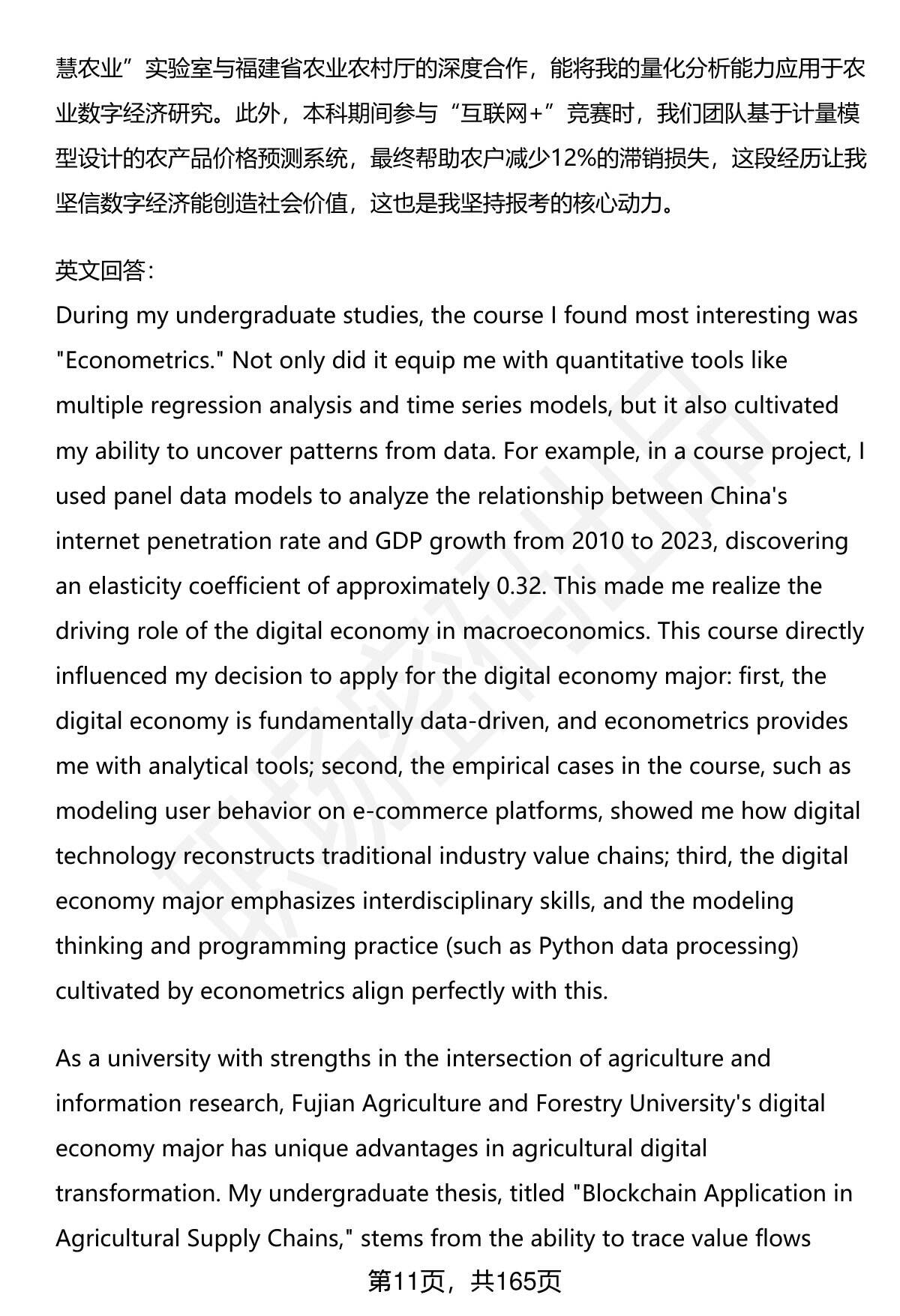 慧农业”实验室与福建省农业农村厅的深度合作，能将我的量化分析能力应用于农业数字经济研究。此外，本科期间参与“互联网+”竞赛时，我们团队基于计量模型设计的农产品价格预测系统，最终帮助农户减少12%的滞销损失，这段经历让我坚信数字经济能创造社会价值，这也是我坚持报考的核心动力。

英文回答：
During my undergraduate studies, the course I found most interesting was "Econometrics." Not only did it equip me with quantitative tools like multiple regression analysis and time series models, but it also cultivated my ability to uncover patterns from data. For example, in a course project, I used panel data models to analyze the relationship between China's internet penetration rate and GDP growth from 2010 to 2023, discovering an elasticity coefficient of approximately 0.32. This made me realize the driving role of the digital economy in macroeconomics. This course directly influenced my decision to apply for the digital economy major: first, the digital economy is fundamentally data-driven, and econometrics provides me with analytical tools; second, the empirical cases in the course, such as modeling user behavior on e-commerce platforms, showed me how digital technology reconstructs traditional industry value chains; third, the digital economy major emphasizes interdisciplinary skills, and the modeling thinking and programming practice (such as Python data processing) cultivated by econometrics align perfectly with this.

As a university with strengths in the intersection of agriculture and information research, Fujian Agriculture and Forestry University's digital economy major has unique advantages in agricultural digital transformation. My undergraduate thesis, titled "Blockchain Application in Agricultural Supply Chains," stems from the ability to trace value flows

第11页，共165页